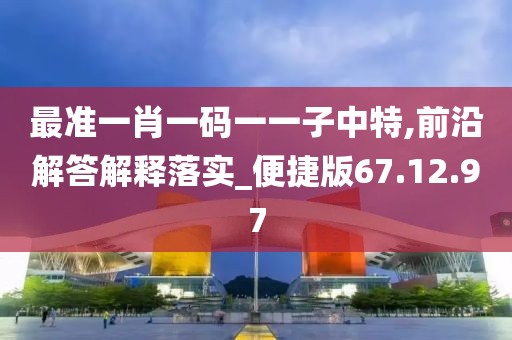 最准一肖一码一一子中特,前沿解答解释落实_便捷版67.12.97